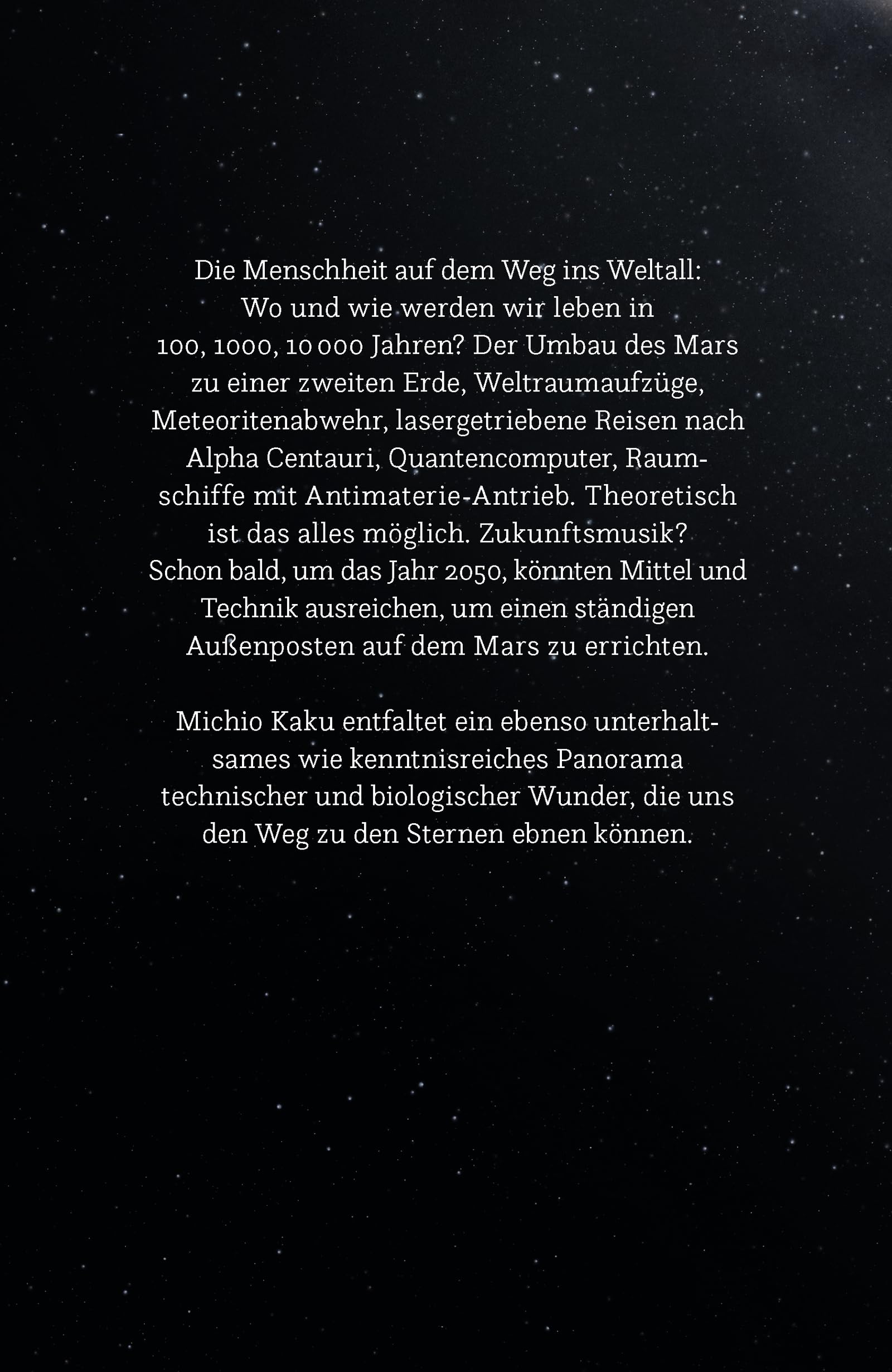 Die Menschheit auf dem Weg ins Weltall: Wo und wie werden wir leben in 100, 1000, 10 000 Jahren? Der Umbau des Mars zu einer zweiten Erde, Weltraumaufzüge, Meteoritenabwehr, lasergetriebene Reisen nach Alpha Centauri, Quantencomputer, Raumschiffe mit Antimaterie-Antrieb. Theoretisch ist das alles möglich. Zukunftsmusik? Schon bald, um das Jahr 2050, könnten Mittel und Technik ausreichen, um einen ständigen Außenposten auf dem Mars zu errichten.

Michio Kaku entfaltet ein ebenso unterhaltsames wie kenntnisreiches Panorama technischer und biologischer Wunder, die uns den Weg zu den Sternen ebnen können.